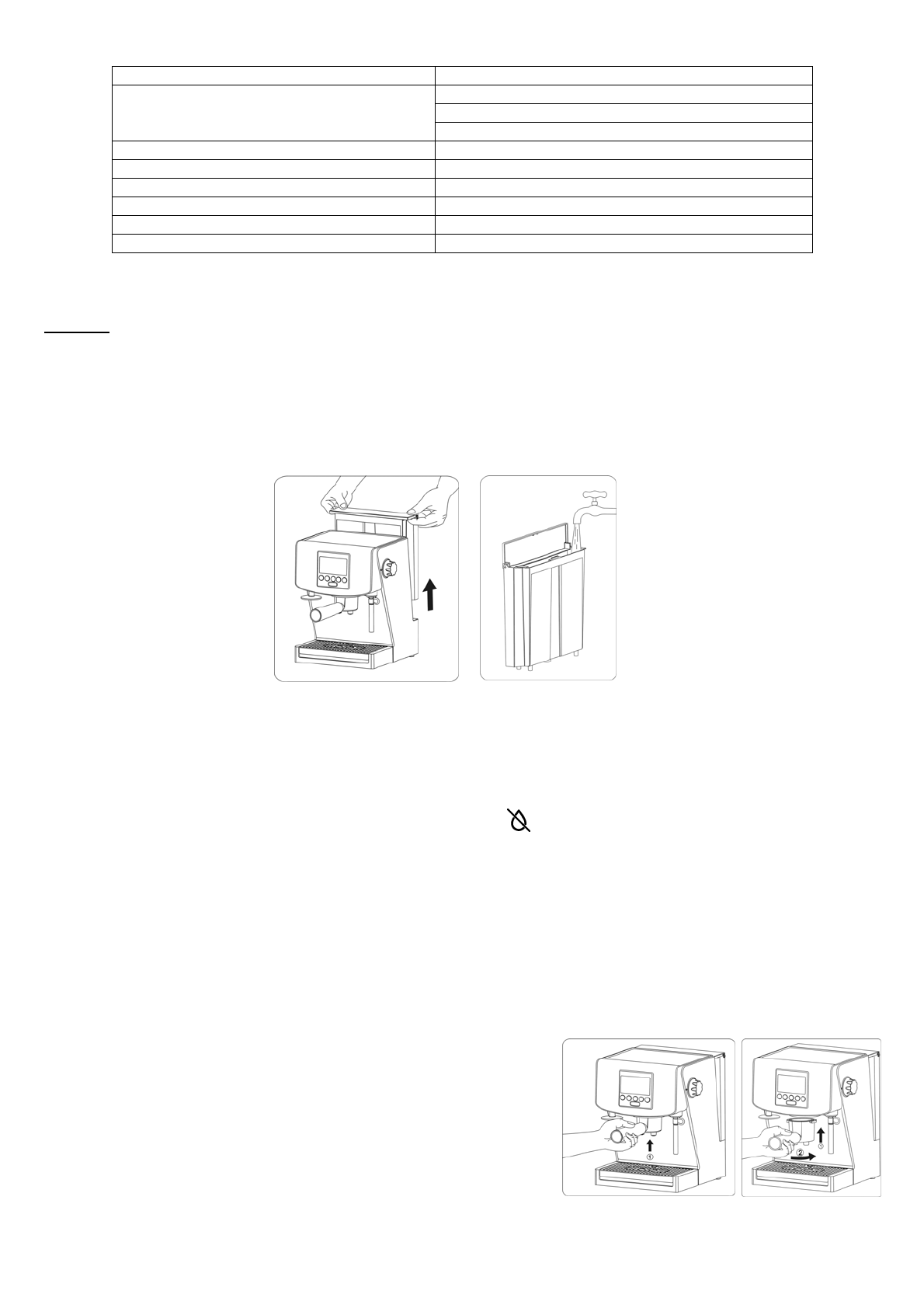 ①

②

①